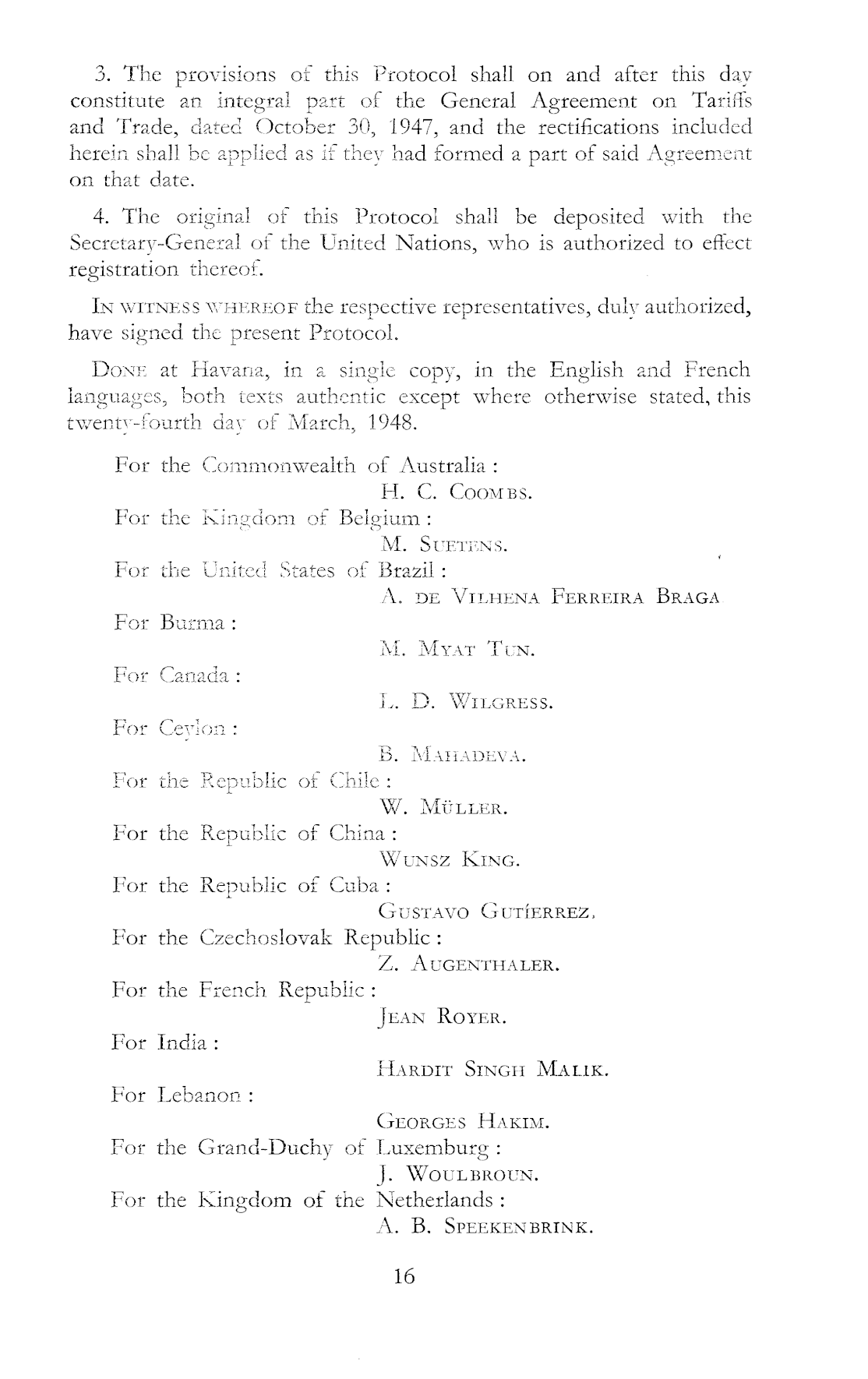 3. The provisions of this Protocol shall on and after this day constitute an integral part of the General Agreement on Tariffs and Trade, dated October 30, 1947, and the rectifications included herein shall be applied as if they had formed a part of said Agreement on that date.

4. The original of this Protocol shall be deposited with the Secretary-General of the United Nations, who is authorized to effect registration thereof.

IN WITNESS WHEREOF the respective representatives, duly authorized, have signed the present Protocol.

DONE at Havana, in a single copy, in the English and French languages, both texts authentic except where otherwise stated, this twenty-fourth day of March, 1948.

For the Commonwealth of Australia :
H. C. COOMBS.
For the Kingdom of Belgium :
M. SUETENS.
For the United States of Brazil :
A. DE VILHENA FERREIRA BRAGA
For Burma :
M. MYAT TUN.
For Canada :
L. D. WILGRESS.
For Ceylon :
B. MAHADEVA.
For the Republic of Chile :
W. MÜLLER.
For the Republic of China :
WUNSZ KING.
For the Republic of Cuba :
GUSTAVO GUTÍERREZ.
For the Czechoslovak Republic :
Z. AUGENTHALER.
For the French Republic :
JEAN ROYER.
For India :
HARDIT SINGH MALIK.
For Lebanon :
GEORGES HAKIM.
For the Grand-Duchy of Luxemburg :
J. WOULBROUN.
For the Kingdom of the Netherlands :
A. B. SPEEKENBRINK.

16